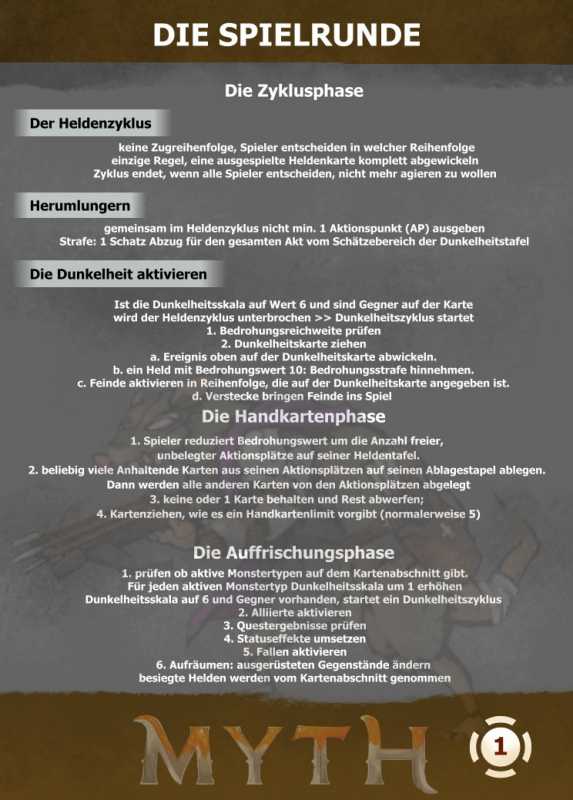 DIE SPIELRUNDE

Die Zyklusphase

Der Heldenzyklus

keine Zugreihenfolge, Spieler entscheiden in welcher Reihenfolge
einzige Regel, eine ausgespielte Heldenkarte komplett abgewickeln
Zyklus endet, wenn alle Spieler entscheiden, nicht mehr agieren zu wollen

Herumlungern

gemeinsam im Heldenzyklus nicht min. 1 Aktionspunkt (AP) ausgeben
Strafe: 1 Schatz Abzug für den gesamten Akt vom Schätzebereich der Dunkelheitstafel

Die Dunkelheit aktivieren

Ist die Dunkelheitsskala auf Wert 6 und sind Gegner auf der Karte
wird der Heldenzyklus unterbrochen >> Dunkelheitszyklus startet
1. Bedrohungsreichweite prüfen
2. Dunkelheitskarte ziehen
a. Ereignis oben auf der Dunkelheitskarte abwickeln.
b. ein Held mit Bedrohungswert 10: Bedrohungsstrafe hinnehmen.
c. Feinde aktivieren in Reihenfolge, die auf der Dunkelheitskarte angegeben ist.
d. Verstecke bringen Feinde ins Spiel

Die Handkartenphase

1. Spieler reduziert Bedrohungswert um die Anzahl freier, unbelegter Aktionsplätze auf seiner Heldentafel.
2. beliebig viele Anhaltende Karten aus seinen Aktionsplätzen auf seinen Ablagestapel ablegen. Dann werden alle anderen Karten von den Aktionsplätzen abgelegt
3. keine oder 1 Karte behalten und Rest abwerfen;
4. Kartenziehen, wie es ein Handkartenlimit vorgibt (normalerweise 5)

Die Auffrischungsphase

1. prüfen ob aktive Monstertypen auf dem Kartenabschnitt gibt.
Für jeden aktiven Monstertyp Dunkelheitsskala um 1 erhöhen
Dunkelheitsskala auf 6 und Gegner vorhanden, startet ein Dunkelheitszyklus
2. Alliierte aktivieren
3. Questergebnisse prüfen
4. Statuseffekte umsetzen
5. Fallen aktivieren
6. Aufräumen: ausgerüsteten Gegenstände ändern
besiegte Helden werden vom Kartenabschnitt genommen

MYTH

1